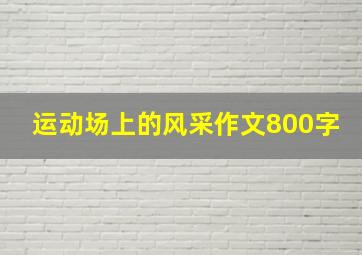 运动场上的风采作文800字